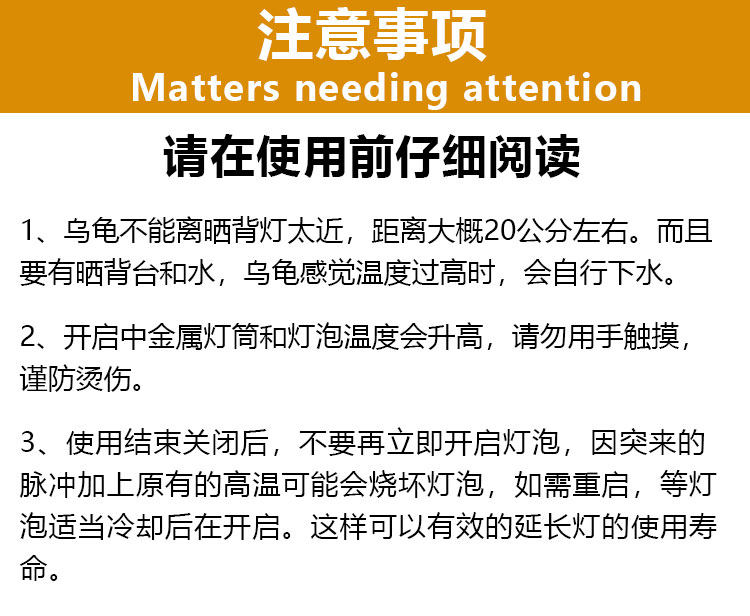 注意事项
Matters needing attention

请在使用前仔细阅读

1、乌龟不能离晒背灯太近，距离大概20公分左右。而且要有晒背台和水，乌龟感觉温度过高时，会自行下水。

2、开启中金属灯筒和灯泡温度会升高，请勿用手触摸，谨防烫伤。

3、使用结束关闭后，不要再立即开启灯泡，因突来的脉冲加上原有的高温可能会烧坏灯泡，如需重启，等灯泡适当冷却后在开启。这样可以有效的延长灯的使用寿命。